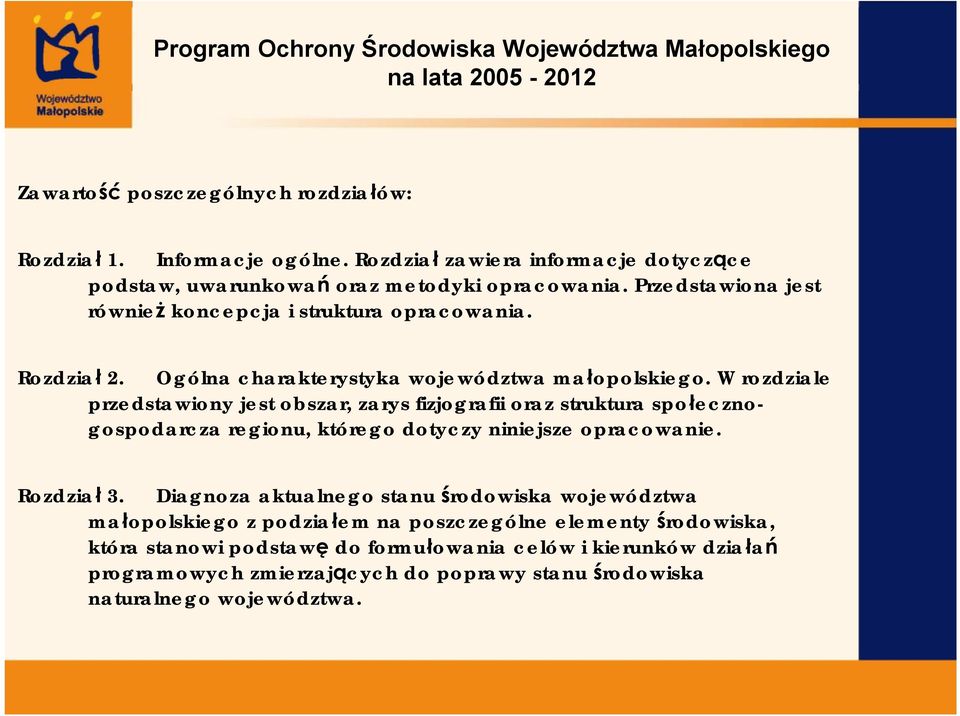 Województwo Małopolskie

Program Ochrony Środowiska Województwa Małopolskiego na lata 2005 - 2012

Zawartość poszczególnych rozdziałów:

Rozdział 1. Informacje ogólne. Rozdział zawiera informacje dotyczące podstaw, uwarunkowań oraz metodyki opracowania. Przedstawiona jest również koncepcja i struktura opracowania.

Rozdział 2. Ogólna charakterystyka województwa małopolskiego. W rozdziale przedstawiony jest obszar, zarys fizjografii oraz struktura społeczno-gospodarcza regionu, którego dotyczy niniejsze opracowanie.

Rozdział 3. Diagnoza aktualnego stanu środowiska województwa małopolskiego z podziałem na poszczególne elementy środowiska, która stanowi podstawę do formułowania celów i kierunków działań programowych zmierzających do poprawy stanu środowiska naturalnego województwa.